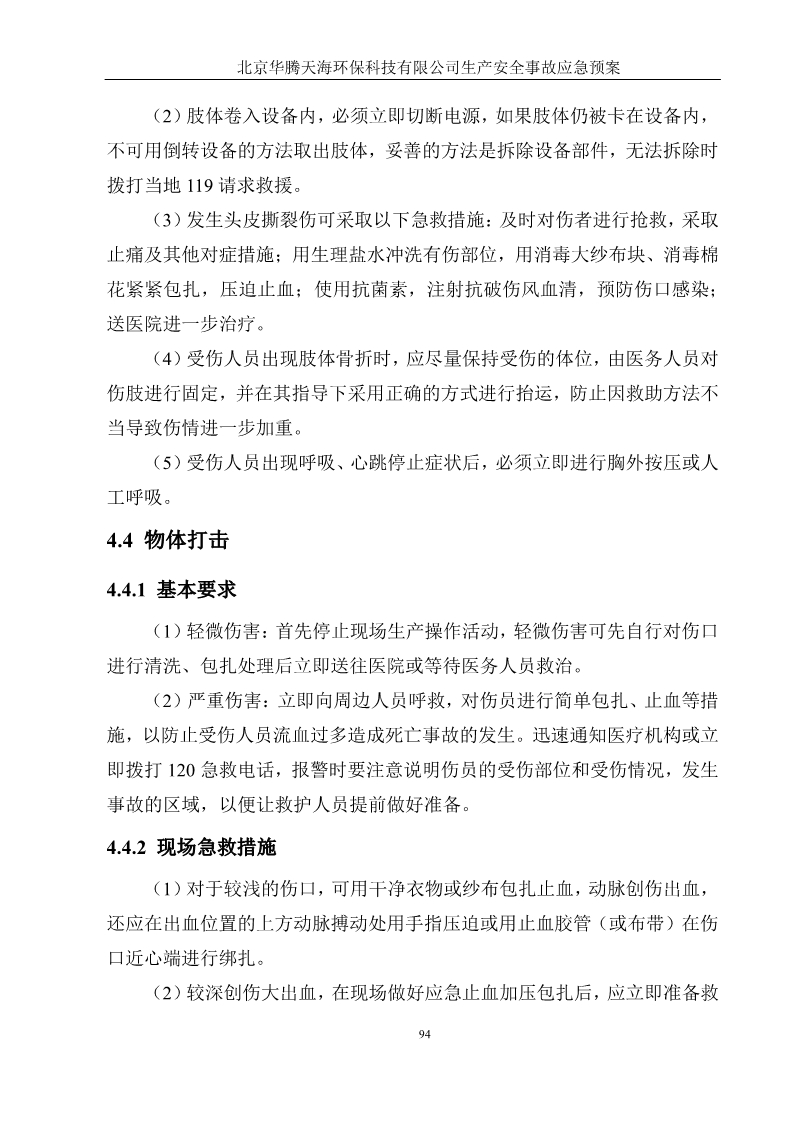 北京华腾天海环保科技有限公司生产安全事故应急预案

（2）肢体卷入设备内，必须立即切断电源，如果肢体仍被卡在设备内，不可用倒转设备的方法取出肢体，妥善的方法是拆除设备部件，无法拆除时拨打当地 119 请求救援。

（3）发生头皮撕裂伤可采取以下急救措施：及时对伤者进行抢救，采取止痛及其他对症措施；用生理盐水冲洗有伤部位，用消毒大纱布块、消毒棉花紧紧包扎，压迫止血；使用抗菌素，注射抗破伤风血清，预防伤口感染；送医院进一步治疗。

（4）受伤人员出现肢体骨折时，应尽量保持受伤的体位，由医务人员对伤肢进行固定，并在其指导下采用正确的方式进行抬运，防止因救助方法不当导致伤情进一步加重。

（5）受伤人员出现呼吸、心跳停止症状后，必须立即进行胸外按压或人工呼吸。

4.4 物体打击

4.4.1 基本要求

（1）轻微伤害：首先停止现场生产操作活动，轻微伤害可先自行对伤口进行清洗、包扎处理后立即送往医院或等待医务人员救治。

（2）严重伤害：立即向周边人员呼救，对伤员进行简单包扎、止血等措施，以防止受伤人员流血过多造成死亡事故的发生。迅速通知医疗机构或立即拨打 120 急救电话，报警时要注意说明伤员的受伤部位和受伤情况，发生事故的区域，以便让救护人员提前做好准备。

4.4.2 现场急救措施

（1）对于较浅的伤口，可用干净衣物或纱布包扎止血，动脉创伤出血，还应在出血位置的上方动脉搏动处用手指压迫或用止血胶管（或布带）在伤口近心端进行绑扎。

（2）较深创伤大出血，在现场做好应急止血加压包扎后，应立即准备救

94